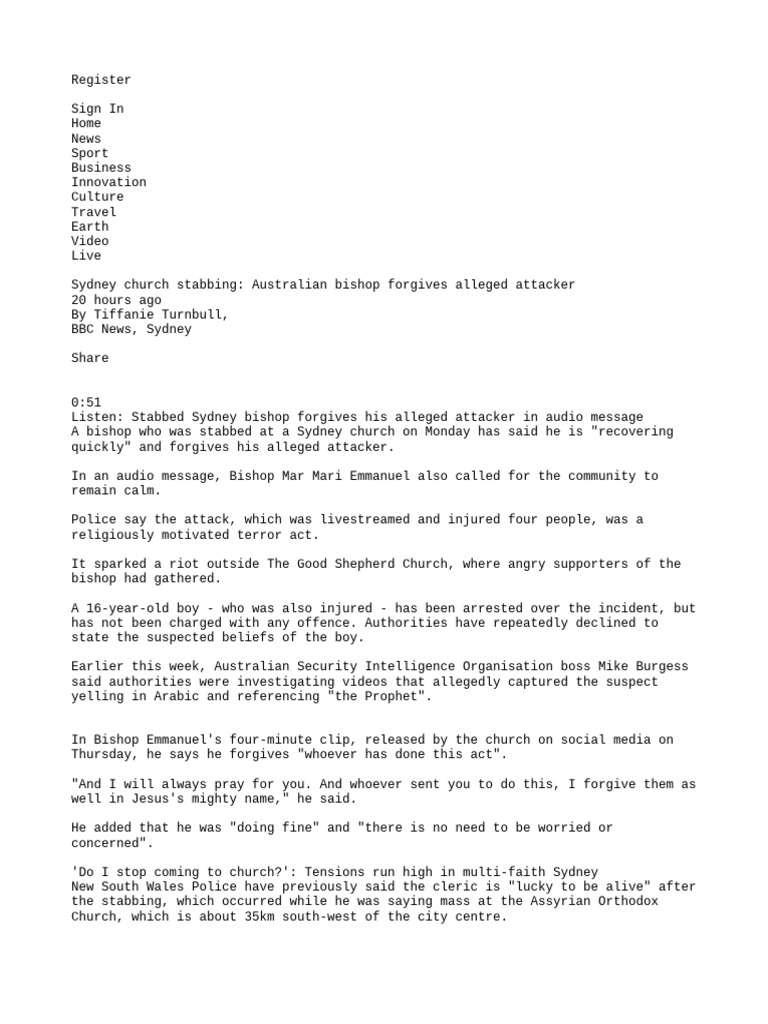 Register

Sign In
Home
News
Sport
Business
Innovation
Culture
Travel
Earth
Video
Live

Sydney church stabbing: Australian bishop forgives alleged attacker
20 hours ago
By Tiffanie Turnbull,
BBC News, Sydney

Share

0:51
Listen: Stabbed Sydney bishop forgives his alleged attacker in audio message
A bishop who was stabbed at a Sydney church on Monday has said he is "recovering quickly" and forgives his alleged attacker.

In an audio message, Bishop Mar Mari Emmanuel also called for the community to remain calm.

Police say the attack, which was livestreamed and injured four people, was a religiously motivated terror act.

It sparked a riot outside The Good Shepherd Church, where angry supporters of the bishop had gathered.

A 16-year-old boy - who was also injured - has been arrested over the incident, but has not been charged with any offence. Authorities have repeatedly declined to state the suspected beliefs of the boy.

Earlier this week, Australian Security Intelligence Organisation boss Mike Burgess said authorities were investigating videos that allegedly captured the suspect yelling in Arabic and referencing "the Prophet".

In Bishop Emmanuel's four-minute clip, released by the church on social media on Thursday, he says he forgives "whoever has done this act".

"And I will always pray for you. And whoever sent you to do this, I forgive them as well in Jesus's mighty name," he said.

He added that he was "doing fine" and "there is no need to be worried or concerned".

'Do I stop coming to church?': Tensions run high in multi-faith Sydney
New South Wales Police have previously said the cleric is "lucky to be alive" after the stabbing, which occurred while he was saying mass at the Assyrian Orthodox Church, which is about 35km south-west of the city centre.